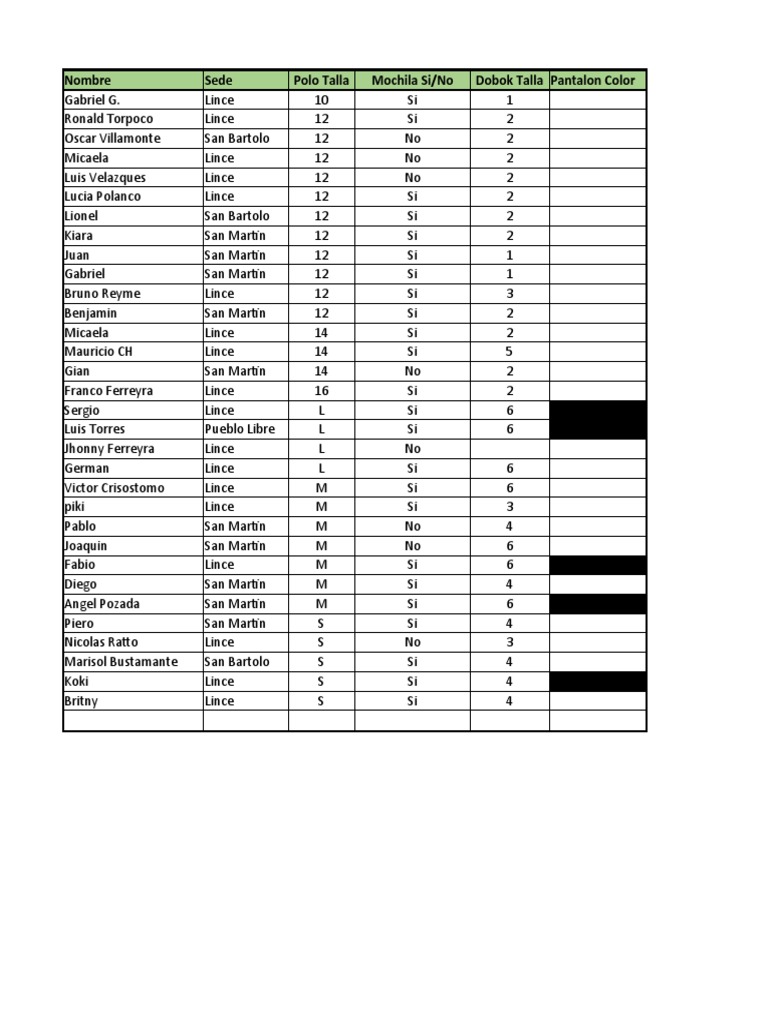 | Nombre | Sede | Polo Talla | Mochila Si/No | Dobok Talla | Pantalon Color |
|---|---|---|---|---|---|
| Gabriel G. | Lince | 10 | Si | 1 | |
| Ronald Torpoco | Lince | 12 | Si | 2 | |
| Oscar Villamonte | San Bartolo | 12 | No | 2 | |
| Micaela | Lince | 12 | No | 2 | |
| Luis Velazques | Lince | 12 | No | 2 | |
| Lucia Polanco | Lince | 12 | Si | 2 | |
| Lionel | San Bartolo | 12 | Si | 2 | |
| Kiara | San Martin | 12 | Si | 2 | |
| Juan | San Martin | 12 | Si | 1 | |
| Gabriel | San Martin | 12 | Si | 1 | |
| Bruno Reyme | Lince | 12 | Si | 3 | |
| Benjamin | San Martin | 12 | Si | 2 | |
| Micaela | Lince | 14 | Si | 2 | |
| Mauricio CH | Lince | 14 | Si | 5 | |
| Gian | San Martin | 14 | No | 2 | |
| Franco Ferreyra | Lince | 16 | Si | 2 | |
| Sergio | Lince | L | Si | 6 | |
| Luis Torres | Pueblo Libre | L | Si | 6 | |
| Jhonny Ferreyra | Lince | L | No | | |
| German | Lince | L | Si | 6 | |
| Victor Crisostomo | Lince | M | Si | 6 | |
| piki | Lince | M | Si | 3 | |
| Pablo | San Martin | M | No | 4 | |
| Joaquin | San Martin | M | No | 6 | |
| Fabio | Lince | M | Si | 6 | |
| Diego | San Martin | M | Si | 4 | |
| Angel Pozada | San Martin | M | Si | 6 | |
| Piero | San Martin | S | Si | 4 | |
| Nicolas Ratto | Lince | S | No | 3 | |
| Marisol Bustamante | San Bartolo | S | Si | 4 | |
| Koki | Lince | S | Si | 4 | |
| Britny | Lince | S | Si | 4 | |
| | | | | | |